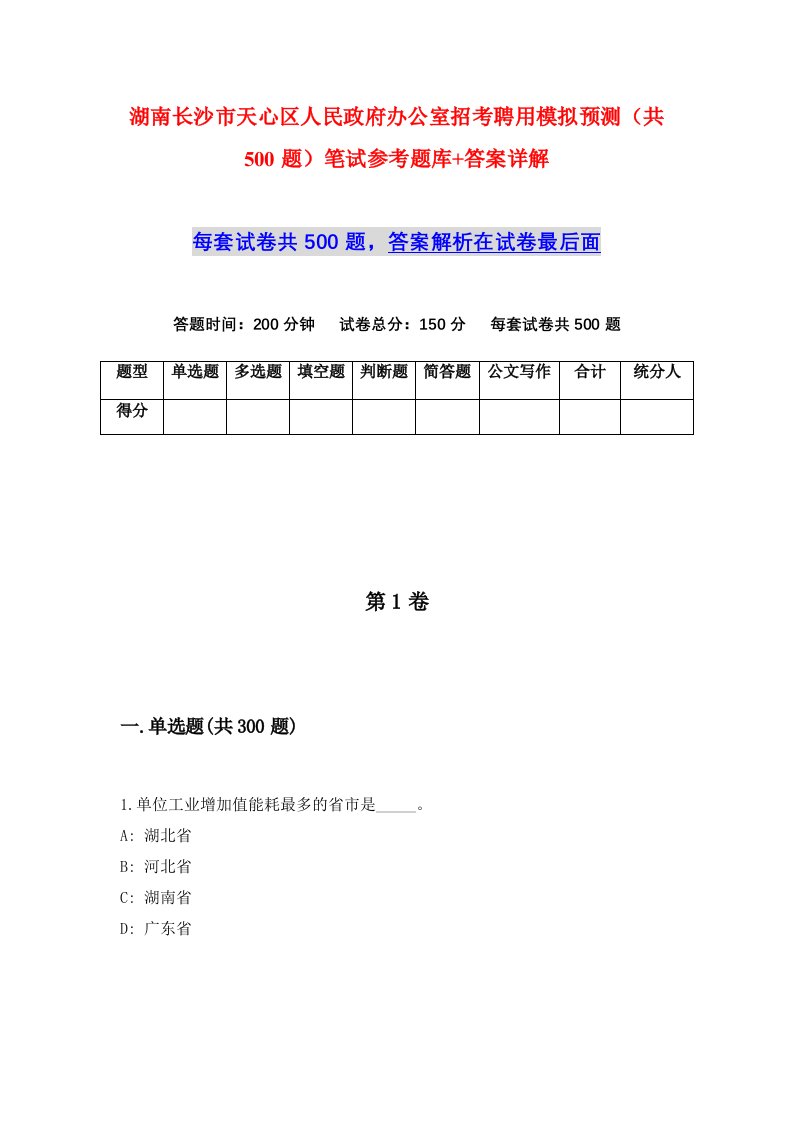 湖南长沙市天心区人民政府办公室招考聘用模拟预测（共500题）笔试参考题库+答案详解

每套试卷共500题，答案解析在试卷最后面

答题时间：200分钟　试卷总分：150分　每套试卷共500题

| 题型 | 单选题 | 多选题 | 填空题 | 判断题 | 简答题 | 公文写作 | 合计 | 统分人 |
|---|---|---|---|---|---|---|---|---|
| 得分 | | | | | | | | |

第1卷

一.单选题(共300题)

1.单位工业增加值能耗最多的省市是_____。
A: 湖北省
B: 河北省
C: 湖南省
D: 广东省